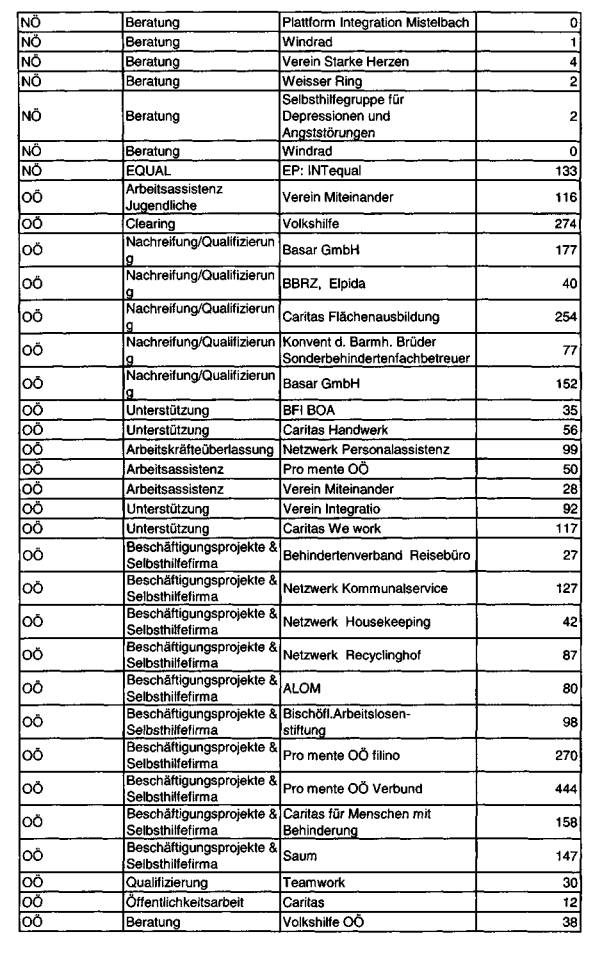 | | | | |
|---|---|---|---|
| NÖ | Beratung | Plattform Integration Mistelbach | 0 |
| NÖ | Beratung | Windrad | 1 |
| NÖ | Beratung | Verein Starke Herzen | 4 |
| NÖ | Beratung | Weisser Ring | 2 |
| NÖ | Beratung | Selbsthilfegruppe für Depressionen und Angststörungen | 2 |
| NÖ | Beratung | Windrad | 0 |
| NÖ | EQUAL | EP: INTequal | 133 |
| OÖ | Arbeitsassistenz Jugendliche | Verein Miteinander | 116 |
| OÖ | Clearing | Volkshilfe | 274 |
| OÖ | Nachreifung/Qualifizierung | Basar GmbH | 177 |
| OÖ | Nachreifung/Qualifizierung | BBRZ, Elpida | 40 |
| OÖ | Nachreifung/Qualifizierung | Caritas Flächenausbildung | 254 |
| OÖ | Nachreifung/Qualifizierung | Konvent d. Barmh. Brüder Sonderbehindertenfachbetreuer | 77 |
| OÖ | Nachreifung/Qualifizierung | Basar GmbH | 152 |
| OÖ | Unterstützung | BFI BOA | 35 |
| OÖ | Unterstützung | Caritas Handwerk | 56 |
| OÖ | Arbeitskräfteüberlassung | Netzwerk Personalassistenz | 99 |
| OÖ | Arbeitsassistenz | Pro mente OÖ | 50 |
| OÖ | Arbeitsassistenz | Verein Miteinander | 28 |
| OÖ | Unterstützung | Verein Integratio | 92 |
| OÖ | Unterstützung | Caritas We work | 117 |
| OÖ | Beschäftigungsprojekte & Selbsthilfefirma | Behindertenverband Reisebüro | 27 |
| OÖ | Beschäftigungsprojekte & Selbsthilfefirma | Netzwerk Kommunalservice | 127 |
| OÖ | Beschäftigungsprojekte & Selbsthilfefirma | Netzwerk Housekeeping | 42 |
| OÖ | Beschäftigungsprojekte & Selbsthilfefirma | Netzwerk Recyclinghof | 87 |
| OÖ | Beschäftigungsprojekte & Selbsthilfefirma | ALOM | 80 |
| OÖ | Beschäftigungsprojekte & Selbsthilfefirma | Bischöfl.Arbeitslosenstiftung | 98 |
| OÖ | Beschäftigungsprojekte & Selbsthilfefirma | Pro mente OÖ filino | 270 |
| OÖ | Beschäftigungsprojekte & Selbsthilfefirma | Pro mente OÖ Verbund | 444 |
| OÖ | Beschäftigungsprojekte & Selbsthilfefirma | Caritas für Menschen mit Behinderung | 158 |
| OÖ | Beschäftigungsprojekte & Selbsthilfefirma | Saum | 147 |
| OÖ | Qualifizierung | Teamwork | 30 |
| OÖ | Öffentlichkeitsarbeit | Caritas | 12 |
| OÖ | Beratung | Volkshilfe OÖ | 38 |